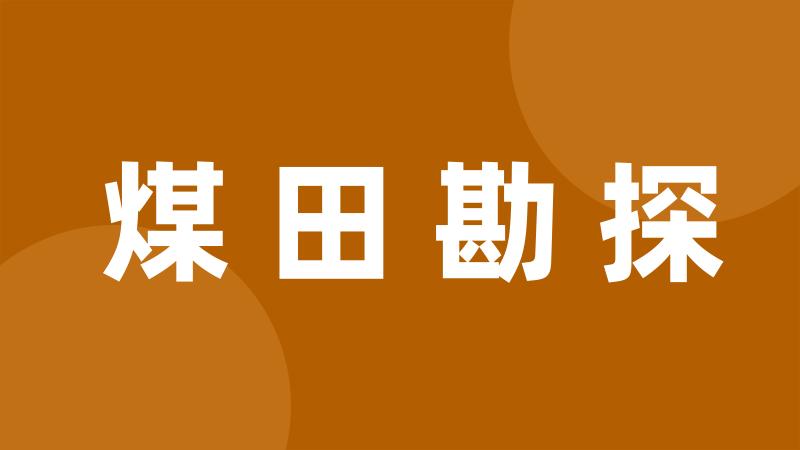 煤田勘探